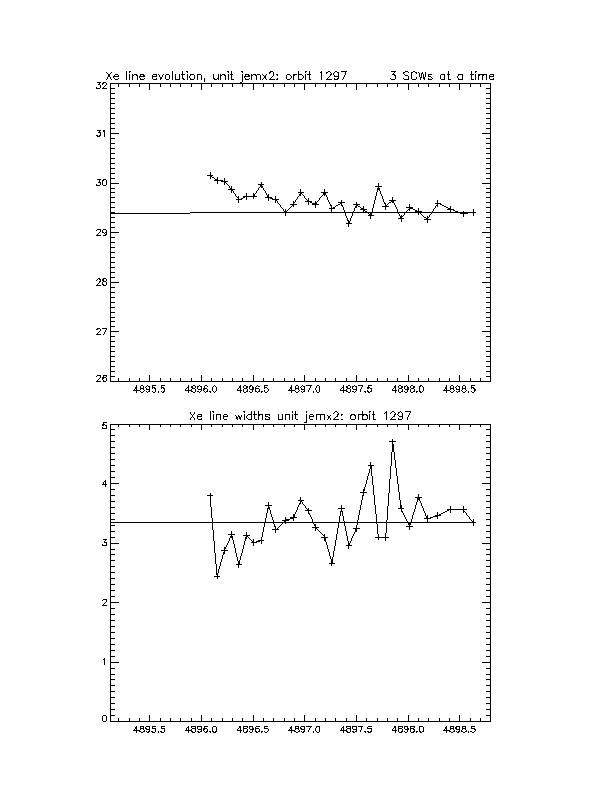 Xe line evolution, unit jemx2: orbit 1297 3 SCWs at a time

32
31
30
29
28
27
26

4895.5 4896.0 4896.5 4897.0 4897.5 4898.0 4898.5

Xe line widths unit jemx2: orbit 1297

5
4
3
2
1
0

4895.5 4896.0 4896.5 4897.0 4897.5 4898.0 4898.5